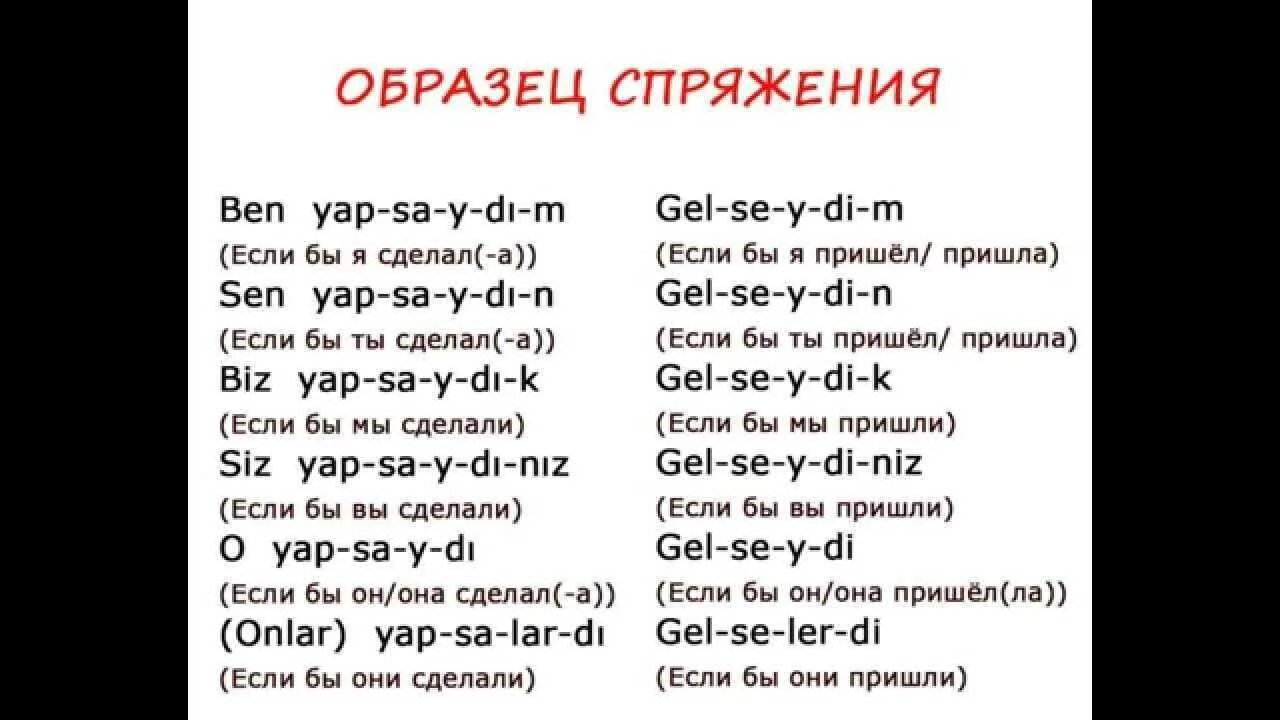 ОБРАЗЕЦ СПРЯЖЕНИЯ

Ben yap-sa-y-dı-m
(Если бы я сделал(-а))
Sen yap-sa-y-dı-n
(Если бы ты сделал(-а))
Biz yap-sa-y-dı-k
(Если бы мы сделали)
Siz yap-sa-y-dı-nız
(Если бы вы сделали)
O yap-sa-y-dı
(Если бы он/она сделал(-а))
(Onlar) yap-sa-lar-dı
(Если бы они сделали)

Gel-se-y-di-m
(Если бы я пришёл/ пришла)
Gel-se-y-di-n
(Если бы ты пришёл/ пришла)
Gel-se-y-di-k
(Если бы мы пришли)
Gel-se-y-di-niz
(Если бы вы пришли)
Gel-se-y-di
(Если бы он/она пришёл(ла))
Gel-se-ler-di
(Если бы они пришли)